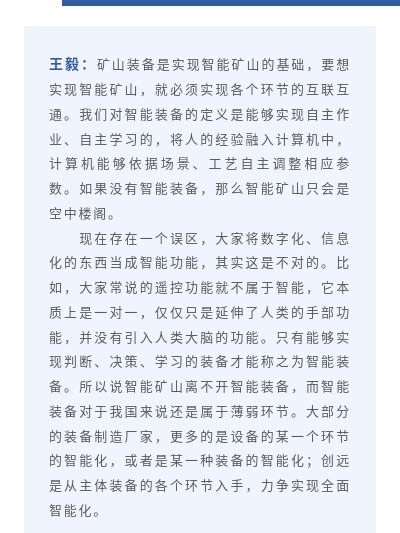 王毅：矿山装备是实现智能矿山的基础，要想实现智能矿山，就必须实现各个环节的互联互通。我们对智能装备的定义是能够实现自主作业、自主学习的，将人的经验融入计算机中，计算机能够依据场景、工艺自主调整相应参数。如果没有智能装备，那么智能矿山只会是空中楼阁。

现在存在一个误区，大家将数字化、信息化的东西当成智能功能，其实这是不对的。比如，大家常说的遥控功能就不属于智能，它本质上是一对一，仅仅只是延伸了人类的手部功能，并没有引入人类大脑的功能。只有能够实现判断、决策、学习的装备才能称之为智能装备。所以说智能矿山离不开智能装备，而智能装备对于我国来说还是属于薄弱环节。大部分的装备制造厂家，更多的是设备的某一个环节的智能化，或者是某一种装备的智能化；创远是从主体装备的各个环节入手，力争实现全面智能化。